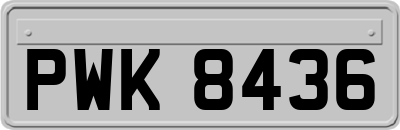 PWK 8436